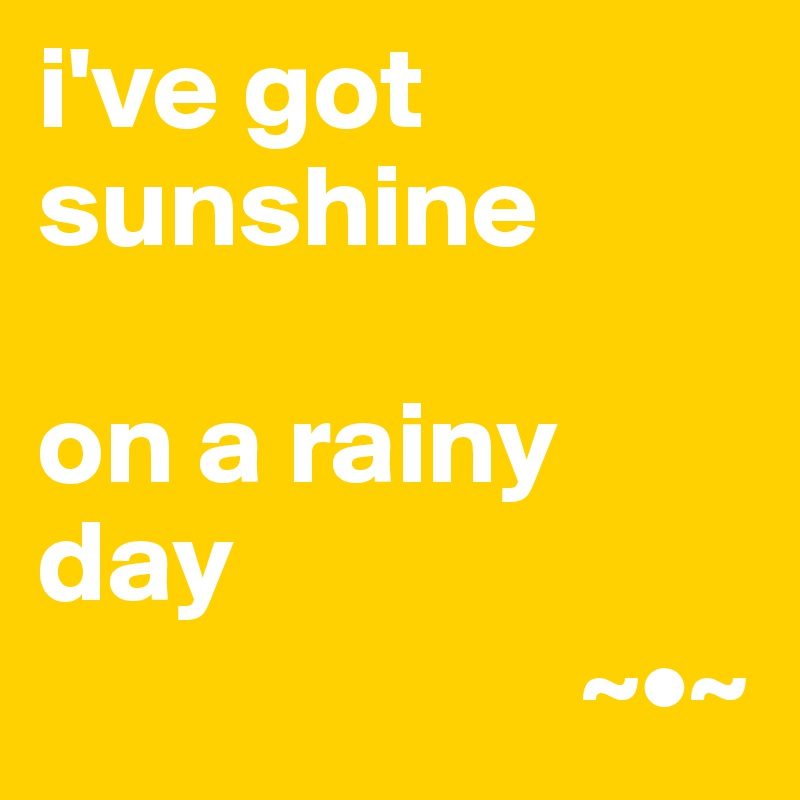 i've got sunshine

on a rainy day

~●~